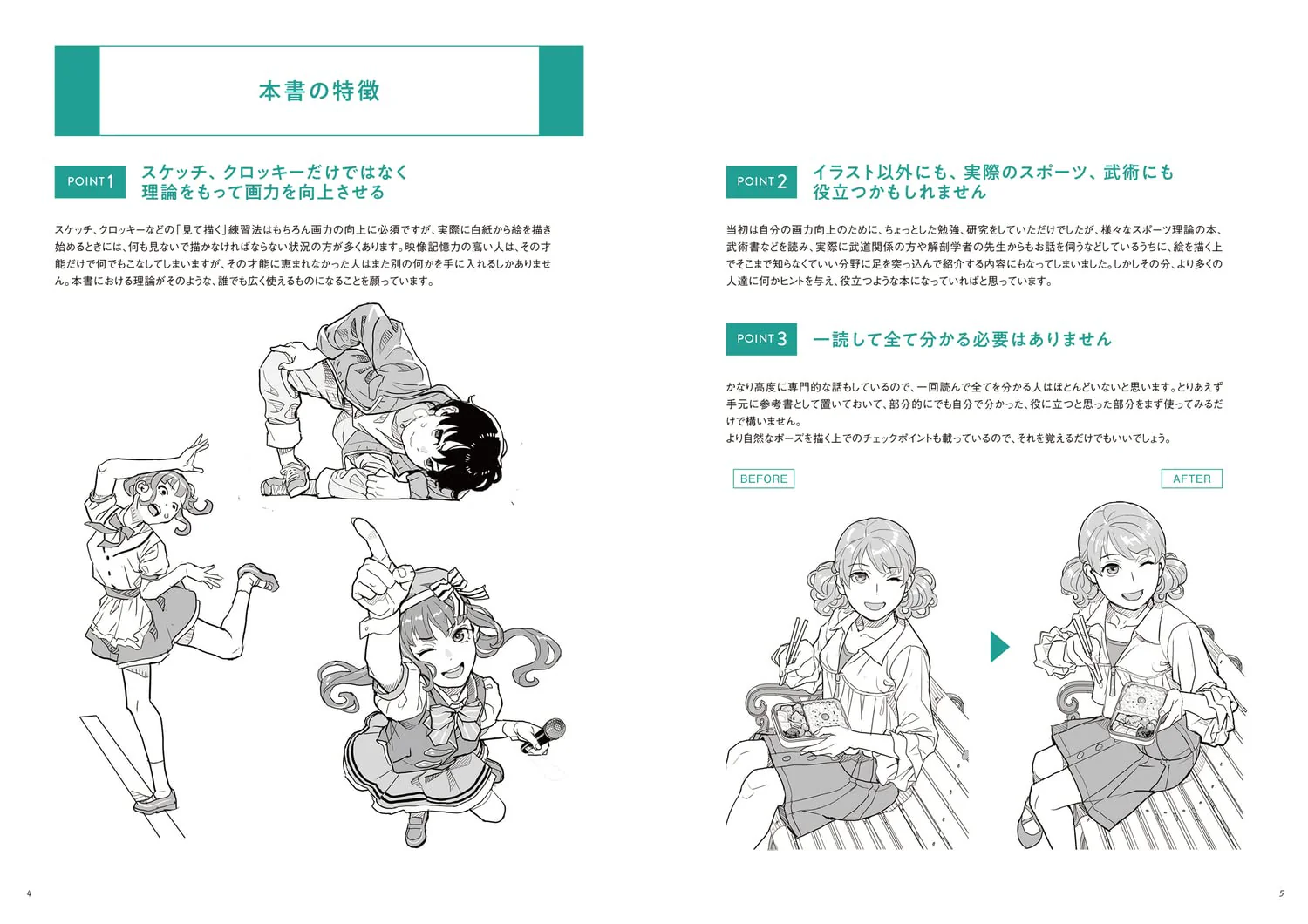 本書の特徴

POINT 1 スケッチ、クロッキーだけではなく
理論をもって画力を向上させる

スケッチ、クロッキーなどの「見て描く」練習法はもちろん画力の向上に必須ですが、実際に白紙から絵を描き始めるときには、何も見ないで描かなければならない状況の方が多くあります。映像記憶力の高い人は、その才能だけで何でもこなしてしまいますが、その才能に恵まれなかった人はまた別の何かを手に入れるしかありません。本書における理論がそのような、誰でも広く使えるものになることを願っています。

4

POINT 2 イラスト以外にも、実際のスポーツ、武術にも
役立つかもしれません

当初は自分の画力向上のために、ちょっとした勉強、研究をしていただけでしたが、様々なスポーツ理論の本、武術書などを読み、実際に武道関係の方や解剖学者の先生からもお話を伺うなどしているうちに、絵を描く上でそこまで知らなくていい分野に足を突っ込んで紹介する内容にもなってしまいました。しかしその分、より多くの人達に何かヒントを与え、役立つような本になっていればと思っています。

POINT 3 一読して全て分かる必要はありません

かなり高度に専門的な話もしているので、一回読んで全てを分かる人はほとんどいないと思います。とりあえず手元に参考書として置いておいて、部分的にでも自分で分かった、役に立つと思った部分をまず使ってみるだけで構いません。
より自然なポーズを描く上でのチェックポイントも載っているので、それを覚えるだけでもいいでしょう。

BEFORE

AFTER

5